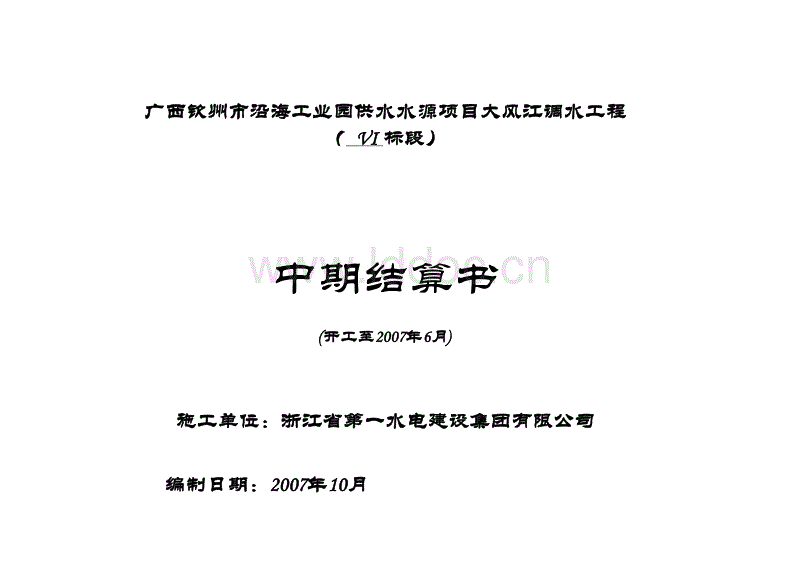 广西钦州市沿海工业园供水水源项目大风江调水工程
（ VI 标段）

www.lddoc.cn

中期结算书

(开工至2007年6月)

施工单位：浙江省第一水电建设集团有限公司

编制日期：2007年10月